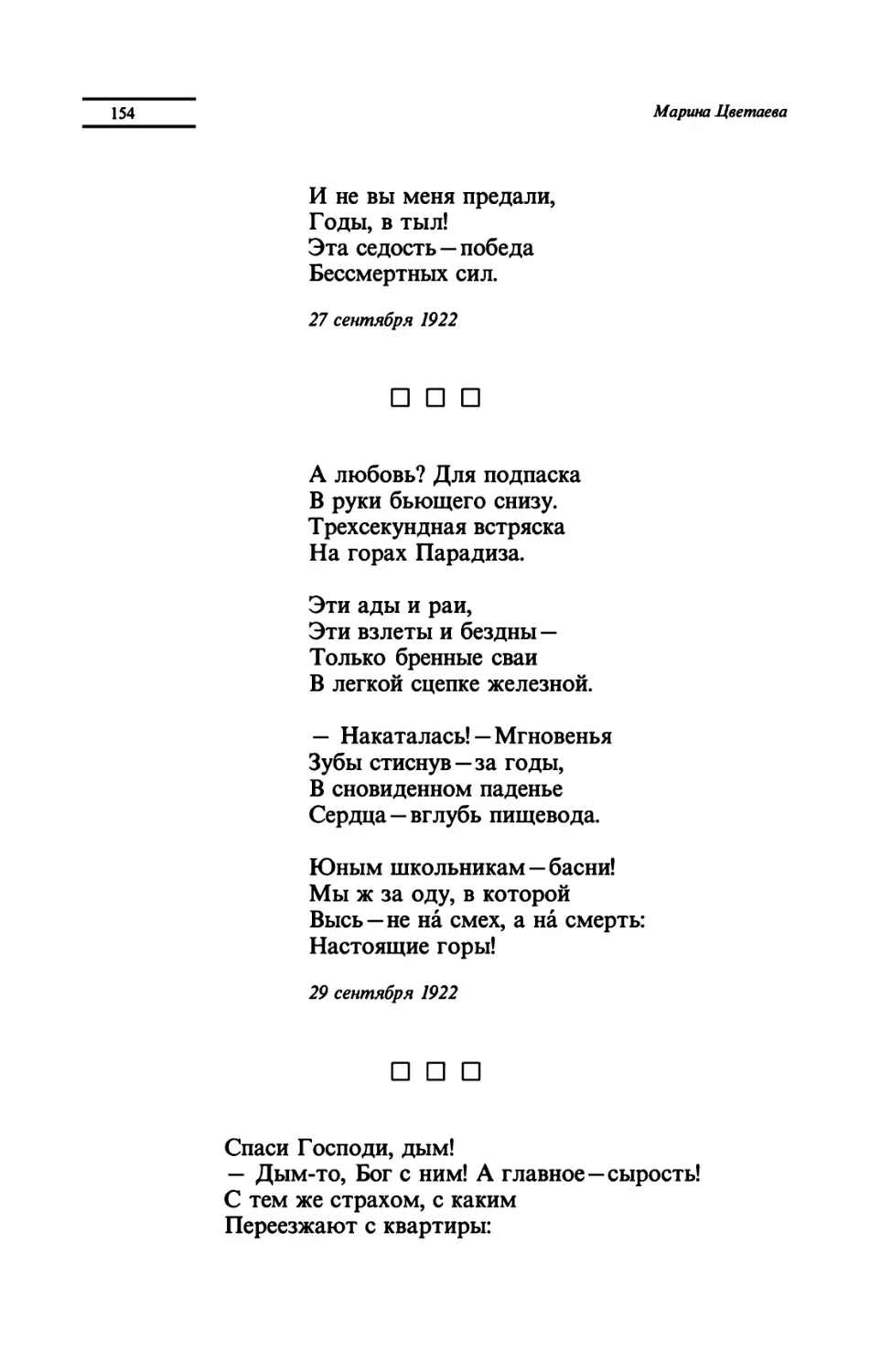 154

Марина Цветаева

И не вы меня предали,
Годы, в тыл!
Эта седость — победа
Бессмертных сил.

27 сентября 1922

□ □ □

А любовь? Для подпаска
В руки бьющего снизу.
Трехсекундная встряска
На горах Парадиза.

Эти ады и раи,
Эти взлеты и бездны —
Только бренные сваи
В легкой сцепке железной.

— Накаталась! — Мгновенья
Зубы стиснув — за годы,
В сновиденном паденье
Сердца — вглубь пищевода.

Юным школьникам — басни!
Мы ж за оду, в которой
Высь — не на́ смех, а на́ смерть:
Настоящие горы!

29 сентября 1922

□ □ □

Спаси Господи, дым!
— Дым-то, Бог с ним! А главное — сырость!
С тем же страхом, с каким
Переезжают с квартиры: